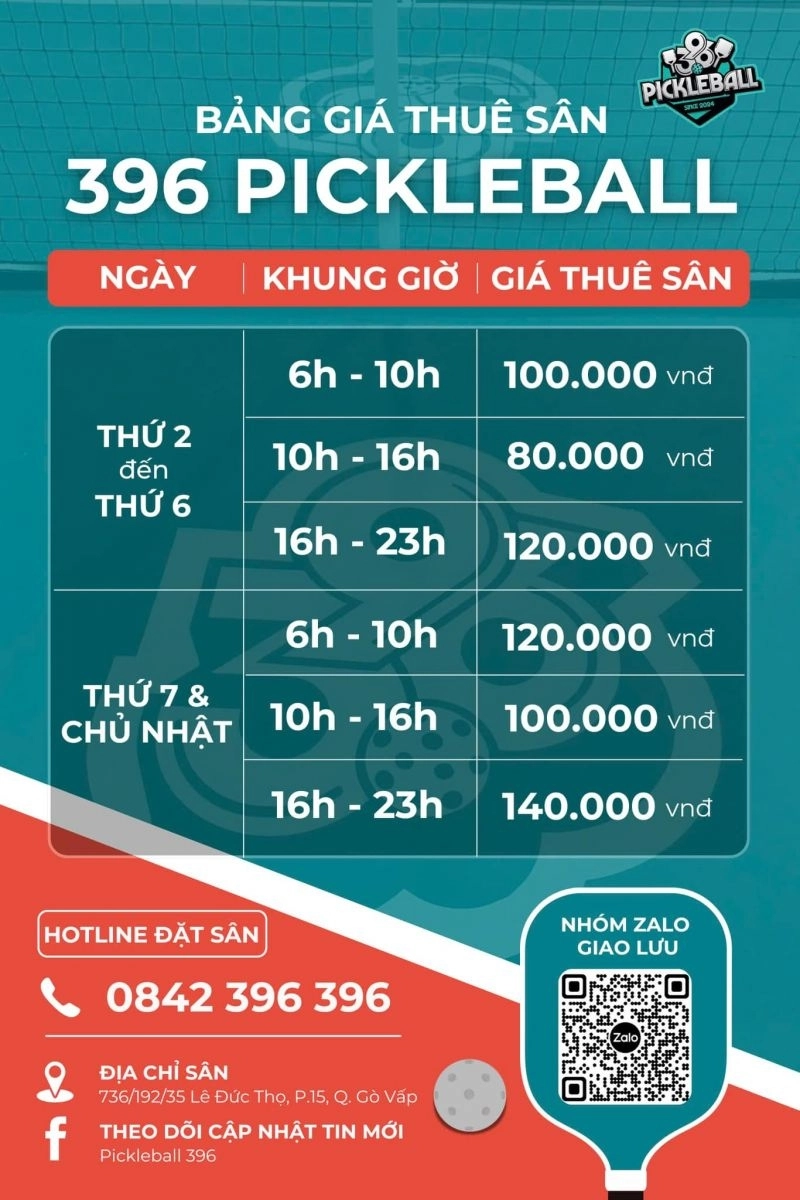 396 PICKLEBALL SINCE 2024

BẢNG GIÁ THUÊ SÂN
396 PICKLEBALL

| NGÀY | KHUNG GIỜ | GIÁ THUÊ SÂN |
|---|---|---|
| THỨ 2 đến THỨ 6 | 6h - 10h | 100.000 vnđ |
| | 10h - 16h | 80.000 vnđ |
| | 16h - 23h | 120.000 vnđ |
| THỨ 7 & CHỦ NHẬT | 6h - 10h | 120.000 vnđ |
| | 10h - 16h | 100.000 vnđ |
| | 16h - 23h | 140.000 vnđ |

HOTLINE ĐẶT SÂN
0842 396 396

ĐỊA CHỈ SÂN
736/192/35 Lê Đức Thọ, P.15, Q. Gò Vấp

THEO DÕI CẬP NHẬT TIN MỚI
Pickleball 396

NHÓM ZALO GIAO LƯU
Zalo